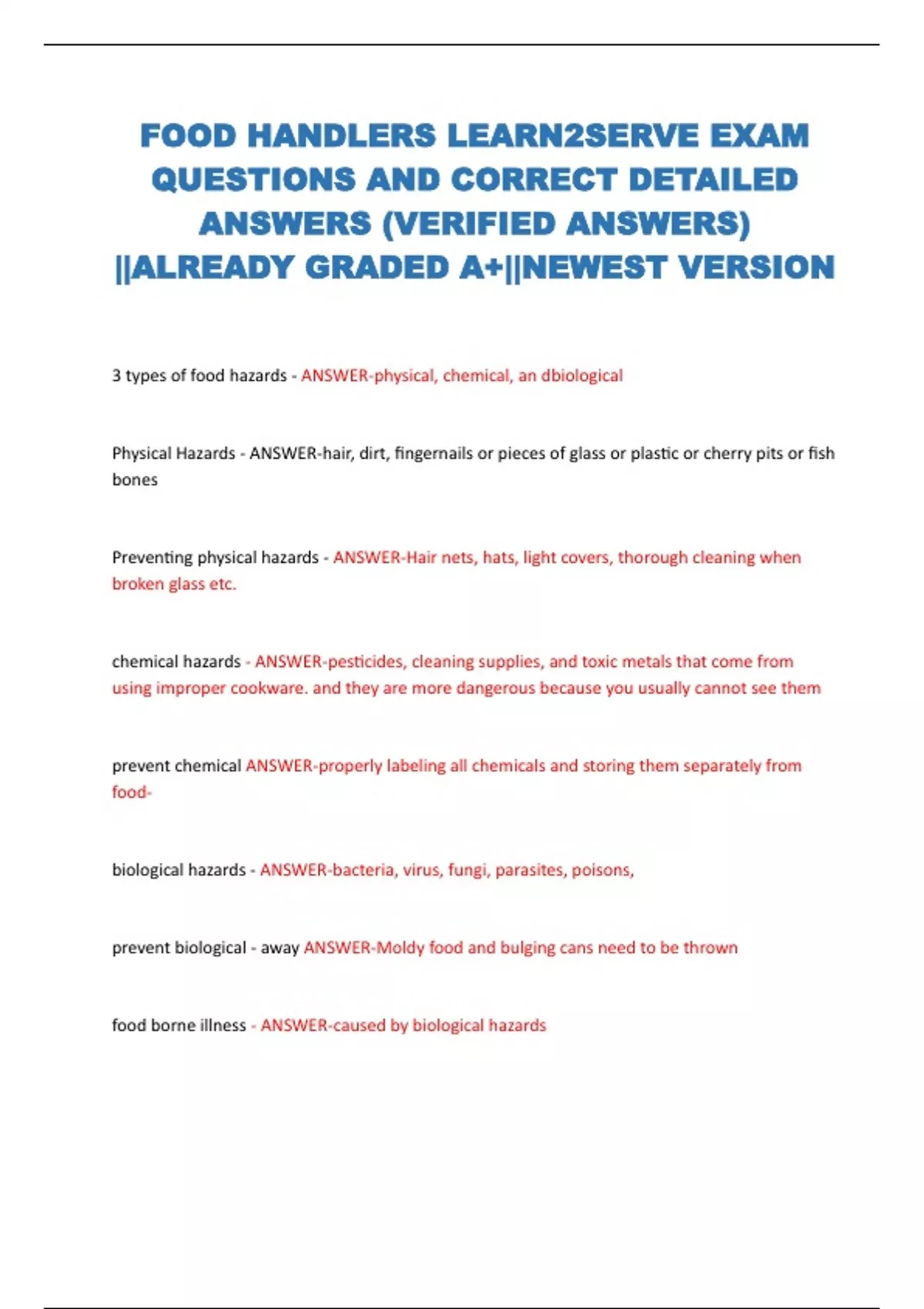 FOOD HANDLERS LEARN2SERVE EXAM QUESTIONS AND CORRECT DETAILED ANSWERS (VERIFIED ANSWERS) ||ALREADY GRADED A+||NEWEST VERSION

3 types of food hazards - ANSWER-physical, chemical, an dbiological

Physical Hazards - ANSWER-hair, dirt, fingernails or pieces of glass or plastic or cherry pits or fish bones

Preventing physical hazards - ANSWER-Hair nets, hats, light covers, thorough cleaning when broken glass etc.

chemical hazards - ANSWER-pesticides, cleaning supplies, and toxic metals that come from using improper cookware. and they are more dangerous because you usually cannot see them

prevent chemical ANSWER-properly labeling all chemicals and storing them separately from food-

biological hazards - ANSWER-bacteria, virus, fungi, parasites, poisons,

prevent biological - away ANSWER-Moldy food and bulging cans need to be thrown

food borne illness - ANSWER-caused by biological hazards